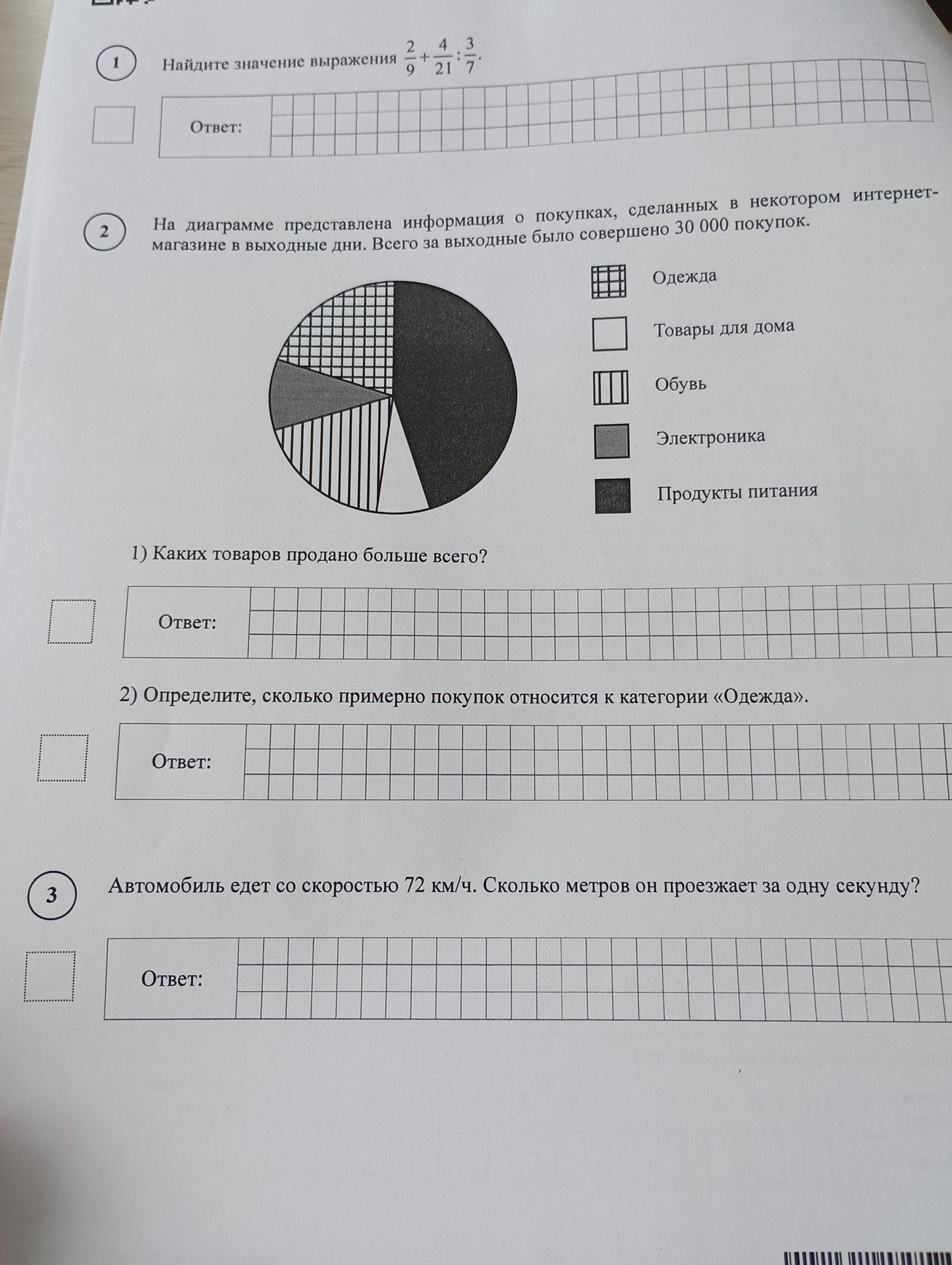 1

Найдите значение выражения $\frac{2}{9}+\frac{4}{21}:\frac{3}{7}$.

Ответ:

2

На диаграмме представлена информация о покупках, сделанных в некотором интернет-магазине в выходные дни. Всего за выходные было совершено 30 000 покупок.

Одежда

Товары для дома

Обувь

Электроника

Продукты питания

1) Каких товаров продано больше всего?

Ответ:

2) Определите, сколько примерно покупок относится к категории «Одежда».

Ответ:

3

Автомобиль едет со скоростью 72 км/ч. Сколько метров он проезжает за одну секунду?

Ответ: